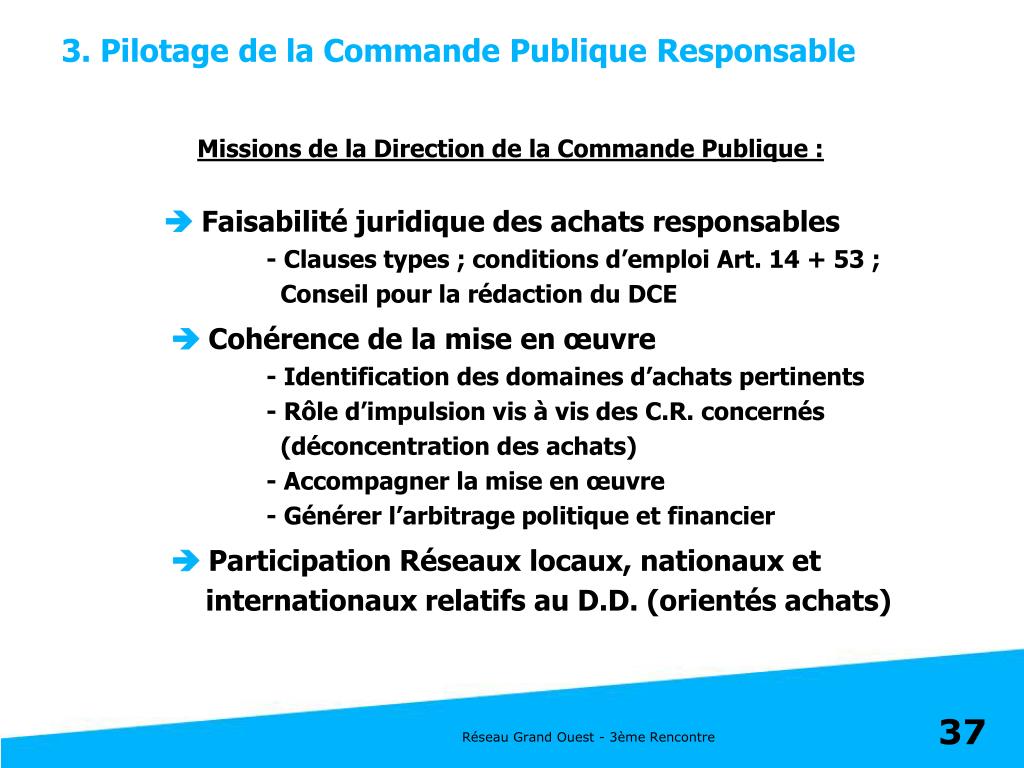 3. Pilotage de la Commande Publique Responsable

Missions de la Direction de la Commande Publique :

➔ Faisabilité juridique des achats responsables
- Clauses types ; conditions d’emploi Art. 14 + 53 ; Conseil pour la rédaction du DCE

➔ Cohérence de la mise en œuvre
- Identification des domaines d’achats pertinents
- Rôle d’impulsion vis à vis des C.R. concernés (déconcentration des achats)
- Accompagner la mise en œuvre
- Générer l’arbitrage politique et financier

➔ Participation Réseaux locaux, nationaux et internationaux relatifs au D.D. (orientés achats)

Réseau Grand Ouest - 3ème Rencontre

37